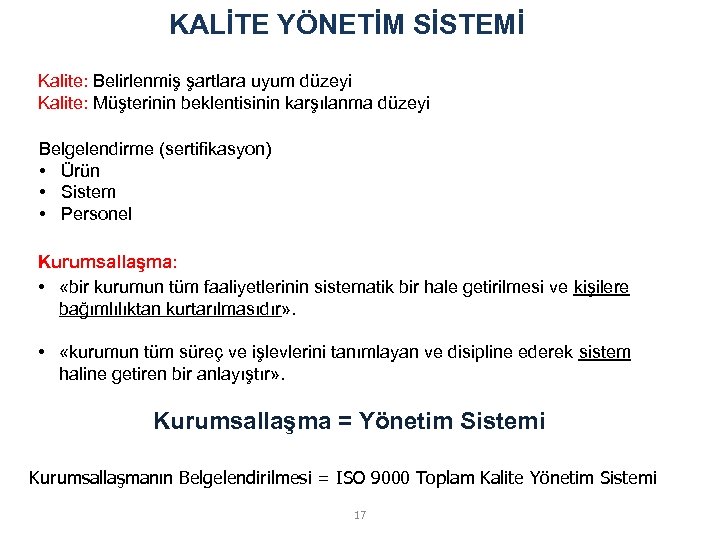 KALİTE YÖNETİM SİSTEMİ

Kalite: Belirlenmiş şartlara uyum düzeyi
Kalite: Müşterinin beklentisinin karşılanma düzeyi

Belgelendirme (sertifikasyon)
• Ürün
• Sistem
• Personel

Kurumsallaşma:
• «bir kurumun tüm faaliyetlerinin sistematik bir hale getirilmesi ve kişilere bağımlılıktan kurtarılmasıdır».

• «kurumun tüm süreç ve işlevlerini tanımlayan ve disipline ederek sistem haline getiren bir anlayıştır».

Kurumsallaşma = Yönetim Sistemi

Kurumsallaşmanın Belgelendirilmesi = ISO 9000 Toplam Kalite Yönetim Sistemi

17